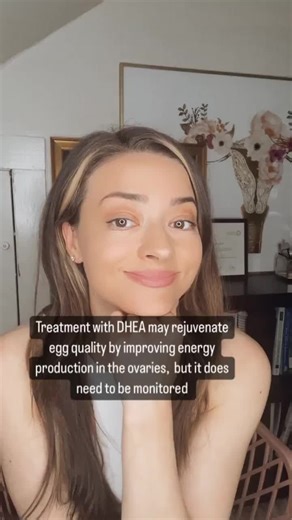 Treatment with DHEA may rejuvenate egg quality by improving energy production in the ovaries,  but it does need to be monitored